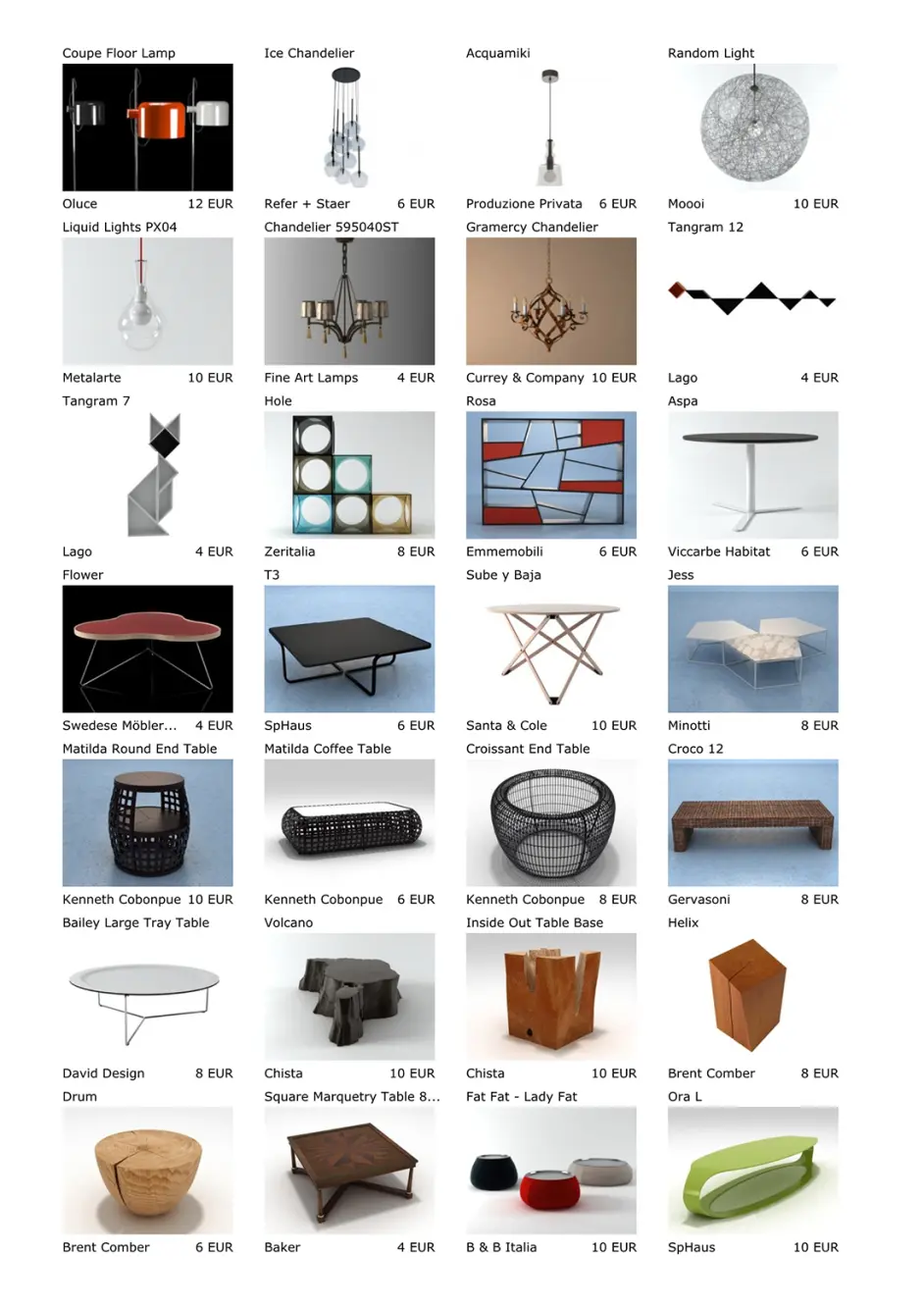 Coupe Floor Lamp

Oluce 12 EUR

Ice Chandelier

Refer + Staer 6 EUR

Acquamiki

Produzione Privata 6 EUR

Random Light

Moooi 10 EUR

Liquid Lights PX04

Metalarte 10 EUR

Chandelier 595040ST

Fine Art Lamps 4 EUR

Gramercy Chandelier

Currey & Company 10 EUR

Tangram 12

Lago 4 EUR

Tangram 7

Lago 4 EUR

Hole

Zeritalia 8 EUR

Rosa

Emmemobili 6 EUR

Aspa

Viccarbe Habitat 6 EUR

Flower

Swedese Möbler... 4 EUR

T3

SpHaus 6 EUR

Sube y Baja

Santa & Cole 10 EUR

Jess

Minotti 8 EUR

Matilda Round End Table

Kenneth Cobonpue 10 EUR

Matilda Coffee Table

Kenneth Cobonpue 6 EUR

Croissant End Table

Kenneth Cobonpue 8 EUR

Croco 12

Gervasoni 8 EUR

Bailey Large Tray Table

David Design 8 EUR

Volcano

Chista 10 EUR

Inside Out Table Base

Chista 10 EUR

Helix

Brent Comber 8 EUR

Drum

Brent Comber 6 EUR

Square Marquetry Table 8...

Baker 4 EUR

Fat Fat - Lady Fat

B & B Italia 10 EUR

Ora L

SpHaus 10 EUR